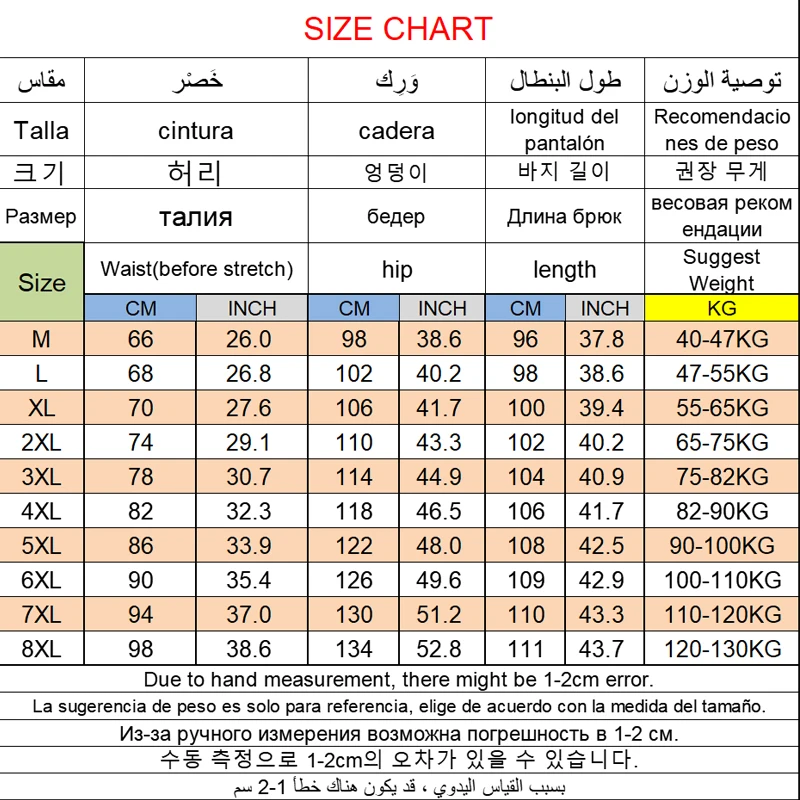 SIZE CHART

| مقاس | خَصْر | | وَرِك | | طول البنطال | | توصية الوزن |
|---|---|---|---|---|---|---|---|
| Talla | cintura | | cadera | | longitud del pantalón | | Recomendaciones de peso |
| 크기 | 허리 | | 엉덩이 | | 바지 길이 | | 권장 무게 |
| Размер | талия | | бедер | | Длина брюк | | весовая рекомендации |
| Size | Waist(before stretch) | | hip | | length | | Suggest Weight |
| | CM | INCH | CM | INCH | CM | INCH | KG |
| M | 66 | 26.0 | 98 | 38.6 | 96 | 37.8 | 40-47KG |
| L | 68 | 26.8 | 102 | 40.2 | 98 | 38.6 | 47-55KG |
| XL | 70 | 27.6 | 106 | 41.7 | 100 | 39.4 | 55-65KG |
| 2XL | 74 | 29.1 | 110 | 43.3 | 102 | 40.2 | 65-75KG |
| 3XL | 78 | 30.7 | 114 | 44.9 | 104 | 40.9 | 75-82KG |
| 4XL | 82 | 32.3 | 118 | 46.5 | 106 | 41.7 | 82-90KG |
| 5XL | 86 | 33.9 | 122 | 48.0 | 108 | 42.5 | 90-100KG |
| 6XL | 90 | 35.4 | 126 | 49.6 | 109 | 42.9 | 100-110KG |
| 7XL | 94 | 37.0 | 130 | 51.2 | 110 | 43.3 | 110-120KG |
| 8XL | 98 | 38.6 | 134 | 52.8 | 111 | 43.7 | 120-130KG |

Due to hand measurement, there might be 1-2cm error.

La sugerencia de peso es solo para referencia, elige de acuerdo con la medida del tamaño.

Из-за ручного измерения возможна погрешность в 1-2 см.

수동 측정으로 1-2cm의 오차가 있을 수 있습니다.

بسبب القياس اليدوي ، قد يكون هناك خطأ 1-2 سم